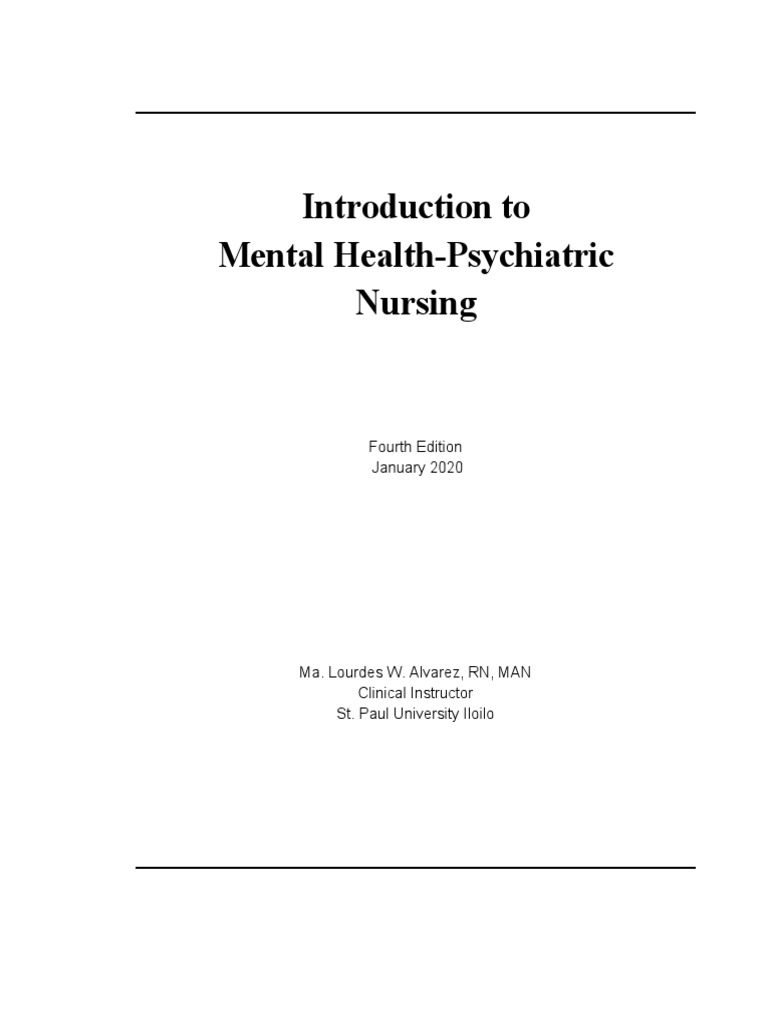 Introduction to
Mental Health-Psychiatric
Nursing

Fourth Edition
January 2020

Ma. Lourdes W. Alvarez, RN, MAN
Clinical Instructor
St. Paul University Iloilo